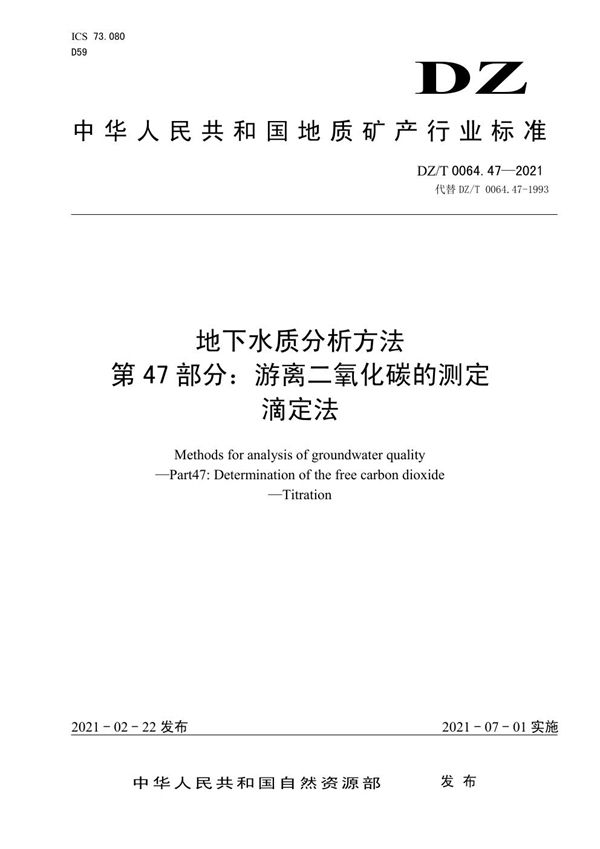 ICS 73.080
D59

DZ

中华人民共和国地质矿产行业标准

DZ/T 0064.47—2021
代替 DZ/T 0064.47-1993

地下水质分析方法
第 47 部分：游离二氧化碳的测定
滴定法

Methods for analysis of groundwater quality
—Part47: Determination of the free carbon dioxide
—Titration

2021 - 02 - 22 发布

2021 - 07 - 01 实施

中华人民共和国自然资源部 发布